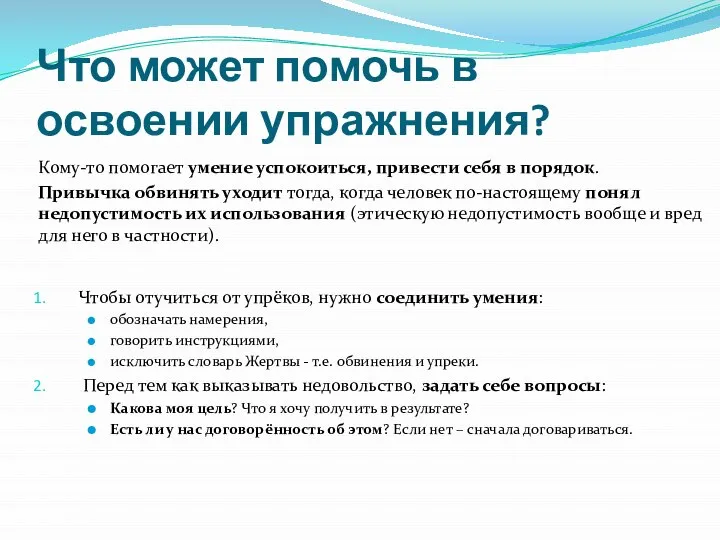 Что может помочь в освоении упражнения?

Кому-то помогает умение успокоиться, привести себя в порядок.

Привычка обвинять уходит тогда, когда человек по-настоящему понял недопустимость их использования (этическую недопустимость вообще и вред для него в частности).

1. Чтобы отучиться от упрёков, нужно соединить умения:
- обозначать намерения,
- говорить инструкциями,
- исключить словарь Жертвы - т.е. обвинения и упреки.

2. Перед тем как выказывать недовольство, задать себе вопросы:
- Какова моя цель? Что я хочу получить в результате?
- Есть ли у нас договорённость об этом? Если нет – сначала договариваться.